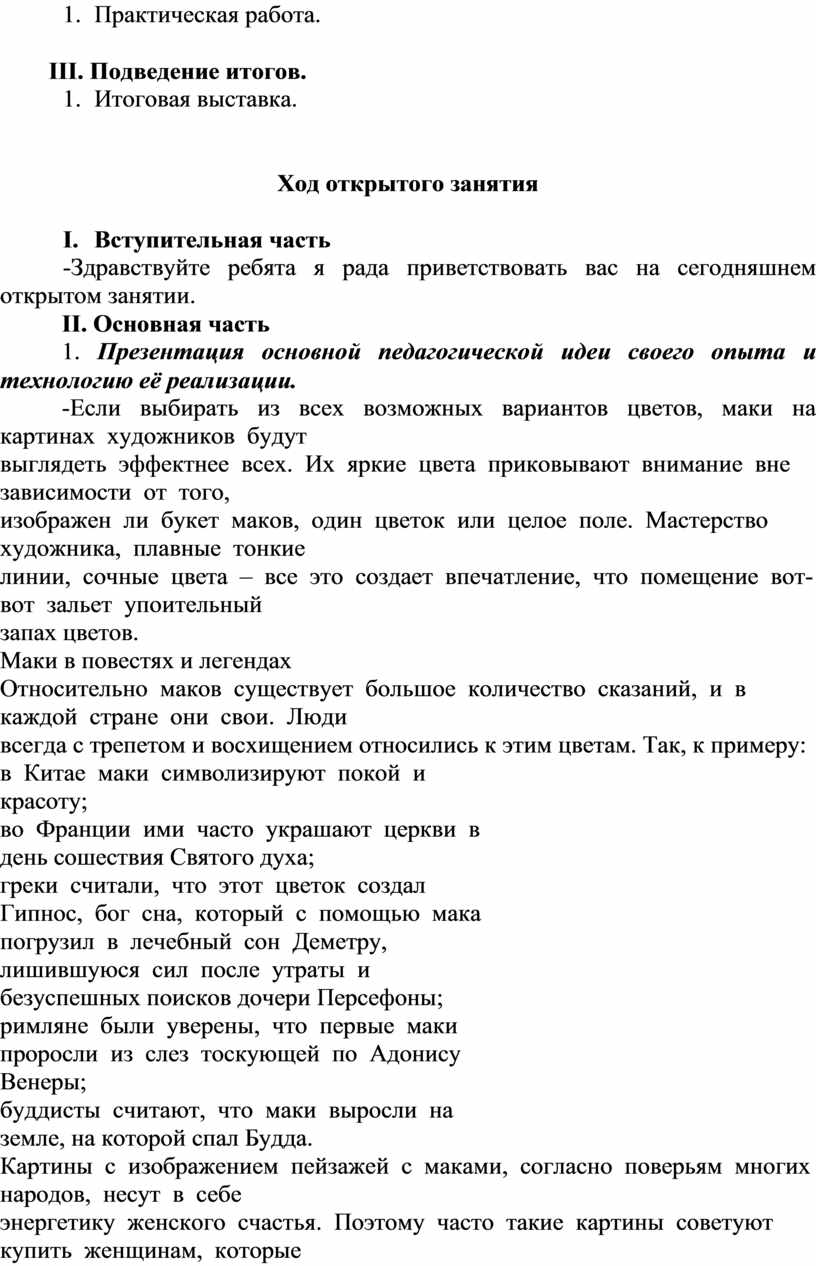 1. Практическая работа.

III. Подведение итогов.
1. Итоговая выставка.

Ход открытого занятия

I. Вступительная часть
-Здравствуйте ребята я рада приветствовать вас на сегодняшнем открытом занятии.
II. Основная часть
1. Презентация основной педагогической идеи своего опыта и технологию её реализации.
-Если выбирать из всех возможных вариантов цветов, маки на картинах художников будут
выглядеть эффектнее всех. Их яркие цвета приковывают внимание вне зависимости от того,
изображен ли букет маков, один цветок или целое поле. Мастерство художника, плавные тонкие
линии, сочные цвета – все это создает впечатление, что помещение вот-вот зальет упоительный
запах цветов.
Маки в повестях и легендах
Относительно маков существует большое количество сказаний, и в каждой стране они свои. Люди
всегда с трепетом и восхищением относились к этим цветам. Так, к примеру:
в Китае маки символизируют покой и
красоту;
во Франции ими часто украшают церкви в
день сошествия Святого духа;
греки считали, что этот цветок создал
Гипнос, бог сна, который с помощью мака
погрузил в лечебный сон Деметру,
лишившуюся сил после утраты и
безуспешных поисков дочери Персефоны;
римляне были уверены, что первые маки
проросли из слез тоскующей по Адонису
Венеры;
буддисты считают, что маки выросли на
земле, на которой спал Будда.
Картины с изображением пейзажей с маками, согласно поверьям многих народов, несут в себе
энергетику женского счастья. Поэтому часто такие картины советуют купить женщинам, которые